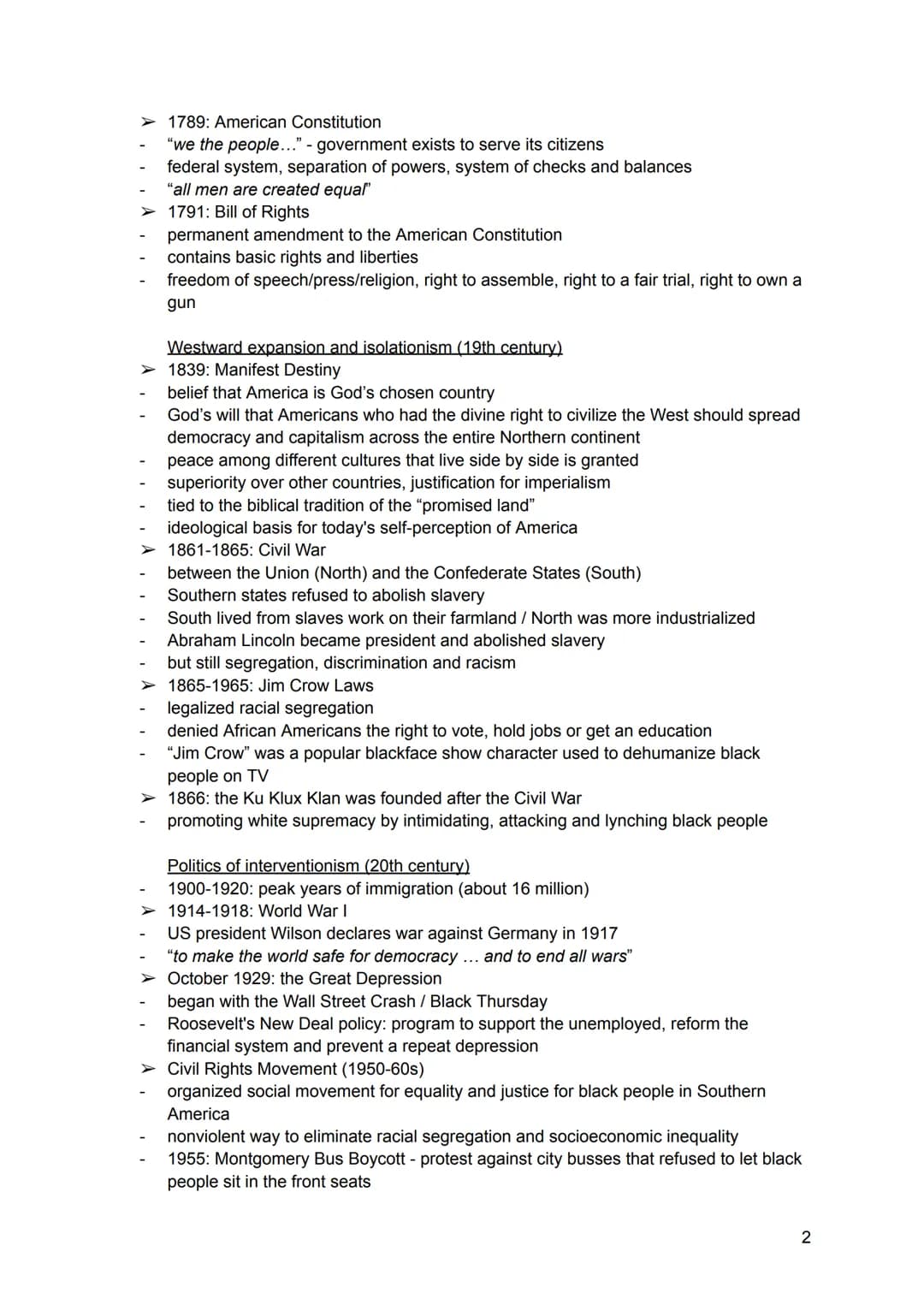 ➢ 1789: American Constitution
- "we the people..." - government exists to serve its citizens
- federal system, separation of powers, system of checks and balances
- "all men are created equal"
➢ 1791: Bill of Rights
- permanent amendment to the American Constitution
- contains basic rights and liberties
- freedom of speech/press/religion, right to assemble, right to a fair trial, right to own a gun

Westward expansion and isolationism (19th century)
➢ 1839: Manifest Destiny
- belief that America is God's chosen country
- God's will that Americans who had the divine right to civilize the West should spread democracy and capitalism across the entire Northern continent
- peace among different cultures that live side by side is granted
- superiority over other countries, justification for imperialism
- tied to the biblical tradition of the "promised land"
- ideological basis for today's self-perception of America
➢ 1861-1865: Civil War
- between the Union (North) and the Confederate States (South)
- Southern states refused to abolish slavery
- South lived from slaves work on their farmland / North was more industrialized
- Abraham Lincoln became president and abolished slavery
- but still segregation, discrimination and racism
➢ 1865-1965: Jim Crow Laws
- legalized racial segregation
- denied African Americans the right to vote, hold jobs or get an education
- "Jim Crow" was a popular blackface show character used to dehumanize black people on TV
➢ 1866: the Ku Klux Klan was founded after the Civil War
- promoting white supremacy by intimidating, attacking and lynching black people

Politics of interventionism (20th century)
- 1900-1920: peak years of immigration (about 16 million)
➢ 1914-1918: World War I
- US president Wilson declares war against Germany in 1917
- "to make the world safe for democracy ... and to end all wars"
➢ October 1929: the Great Depression
- began with the Wall Street Crash / Black Thursday
- Roosevelt's New Deal policy: program to support the unemployed, reform the financial system and prevent a repeat depression
➢ Civil Rights Movement (1950-60s)
- organized social movement for equality and justice for black people in Southern America
- nonviolent way to eliminate racial segregation and socioeconomic inequality
- 1955: Montgomery Bus Boycott - protest against city busses that refused to let black people sit in the front seats

2